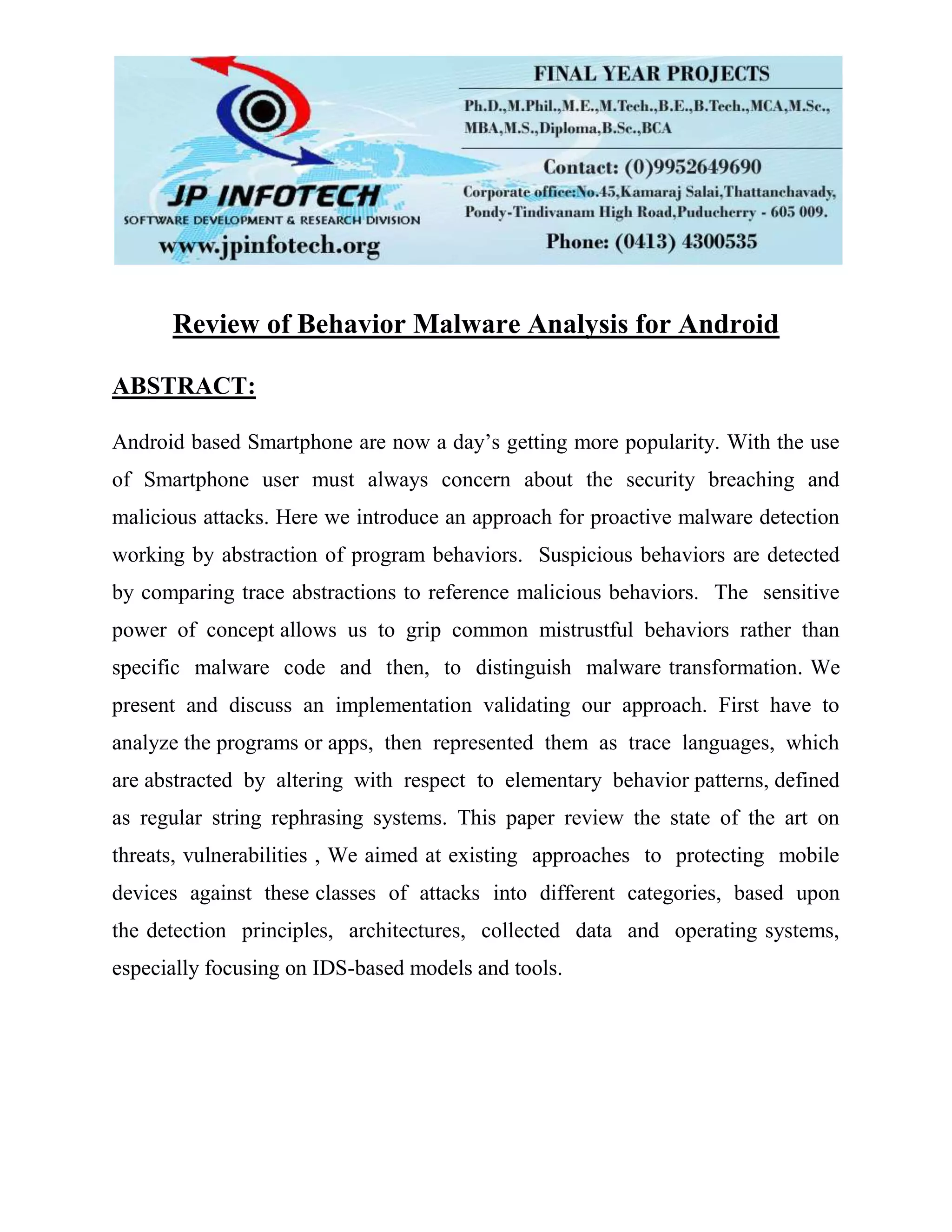 JP INFOTECH
SOFTWARE DEVELOPMENT & RESEARCH DIVISION
www.jpinfotech.org

FINAL YEAR PROJECTS
Ph.D.,M.Phil.,M.E.,M.Tech.,B.E.,B.Tech.,MCA,M.Sc., MBA,M.S.,Diploma,B.Sc.,BCA

Contact: (0)9952649690
Corporate office:No.45,Kamaraj Salai,Thattanchavady, Pondy-Tindivanam High Road,Puducherry - 605 009.
Phone: (0413) 4300535

Review of Behavior Malware Analysis for Android

ABSTRACT:

Android based Smartphone are now a day's getting more popularity. With the use of Smartphone user must always concern about the security breaching and malicious attacks. Here we introduce an approach for proactive malware detection working by abstraction of program behaviors. Suspicious behaviors are detected by comparing trace abstractions to reference malicious behaviors. The sensitive power of concept allows us to grip common mistrustful behaviors rather than specific malware code and then, to distinguish malware transformation. We present and discuss an implementation validating our approach. First have to analyze the programs or apps, then represented them as trace languages, which are abstracted by altering with respect to elementary behavior patterns, defined as regular string rephrasing systems. This paper review the state of the art on threats, vulnerabilities , We aimed at existing approaches to protecting mobile devices against these classes of attacks into different categories, based upon the detection principles, architectures, collected data and operating systems, especially focusing on IDS-based models and tools.